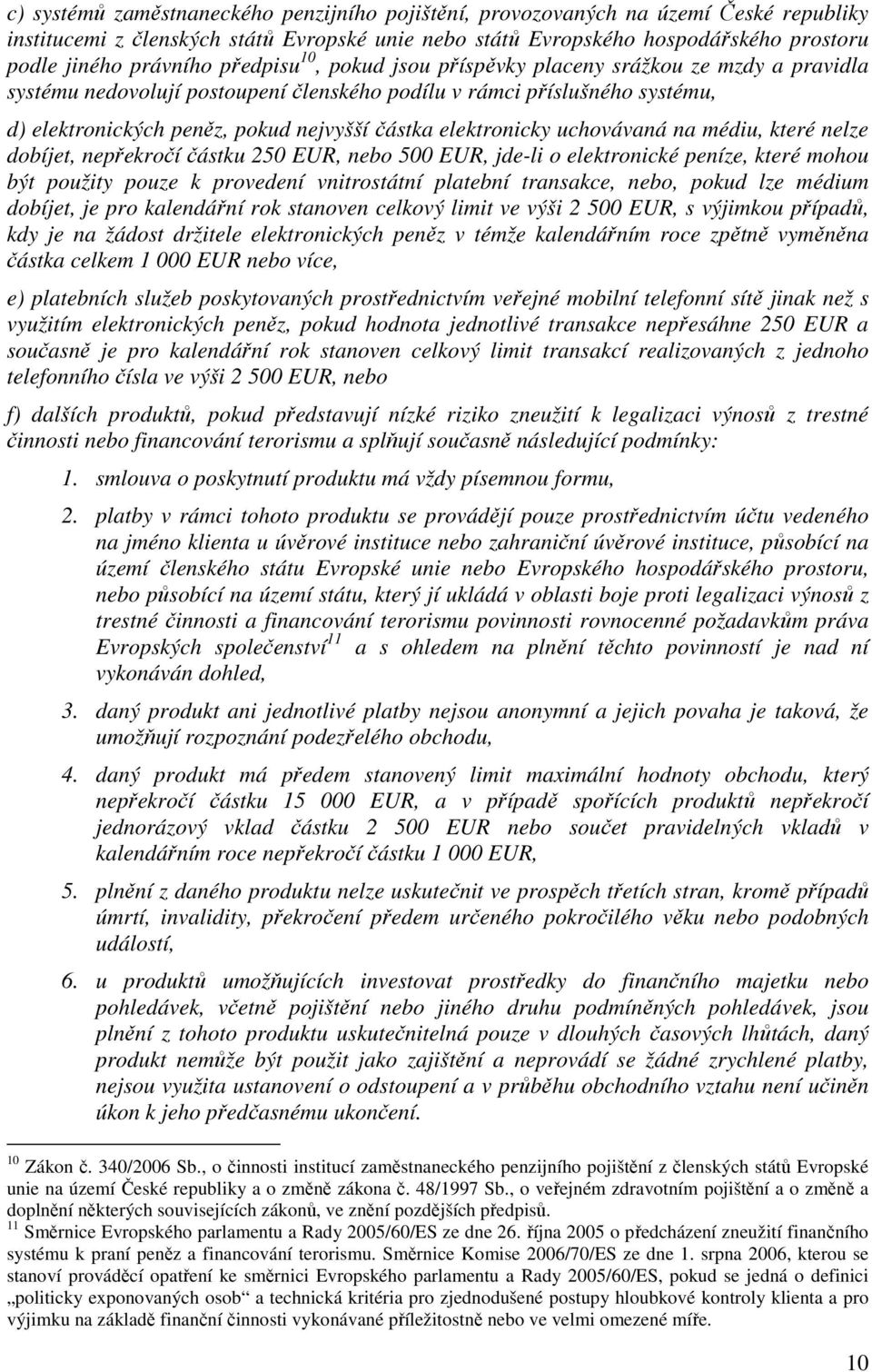 c) systémů zaměstnaneckého penzijního pojištění, provozovaných na území České republiky institucemi z členských států Evropské unie nebo států Evropského hospodářského prostoru podle jiného právního předpisu$^{10}$, pokud jsou příspěvky placeny srážkou ze mzdy a pravidla systému nedovolují postoupení členského podílu v rámci příslušného systému,

d) elektronických peněz, pokud nejvyšší částka elektronicky uchovávaná na médiu, které nelze dobíjet, nepřekročí částku 250 EUR, nebo 500 EUR, jde-li o elektronické peníze, které mohou být použity pouze k provedení vnitrostátní platební transakce, nebo, pokud lze médium dobíjet, je pro kalendářní rok stanoven celkový limit ve výši 2 500 EUR, s výjimkou případů, kdy je na žádost držitele elektronických peněz v témže kalendářním roce zpětně vyměněna částka celkem 1 000 EUR nebo více,

e) platebních služeb poskytovaných prostřednictvím veřejné mobilní telefonní sítě jinak než s využitím elektronických peněz, pokud hodnota jednotlivé transakce nepřesáhne 250 EUR a současně je pro kalendářní rok stanoven celkový limit transakcí realizovaných z jednoho telefonního čísla ve výši 2 500 EUR, nebo

f) dalších produktů, pokud představují nízké riziko zneužití k legalizaci výnosů z trestné činnosti nebo financování terorismu a splňují současně následující podmínky:

1. smlouva o poskytnutí produktu má vždy písemnou formu,

2. platby v rámci tohoto produktu se provádějí pouze prostřednictvím účtu vedeného na jméno klienta u úvěrové instituce nebo zahraniční úvěrové instituce, působící na území členského státu Evropské unie nebo Evropského hospodářského prostoru, nebo působící na území státu, který jí ukládá v oblasti boje proti legalizaci výnosů z trestné činnosti a financování terorismu povinnosti rovnocenné požadavkům práva Evropských společenství$^{11}$ a s ohledem na plnění těchto povinností je nad ní vykonáván dohled,

3. daný produkt ani jednotlivé platby nejsou anonymní a jejich povaha je taková, že umožňují rozpoznání podezřelého obchodu,

4. daný produkt má předem stanovený limit maximální hodnoty obchodu, který nepřekročí částku 15 000 EUR, a v případě spořících produktů nepřekročí jednorázový vklad částku 2 500 EUR nebo součet pravidelných vkladů v kalendářním roce nepřekročí částku 1 000 EUR,

5. plnění z daného produktu nelze uskutečnit ve prospěch třetích stran, kromě případů úmrtí, invalidity, překročení předem určeného pokročilého věku nebo podobných událostí,

6. u produktů umožňujících investovat prostředky do finančního majetku nebo pohledávek, včetně pojištění nebo jiného druhu podmíněných pohledávek, jsou plnění z tohoto produktu uskutečnitelná pouze v dlouhých časových lhůtách, daný produkt nemůže být použit jako zajištění a neprovádí se žádné zrychlené platby, nejsou využita ustanovení o odstoupení a v průběhu obchodního vztahu není učiněn úkon k jeho předčasnému ukončení.

$^{10}$ Zákon č. 340/2006 Sb., o činnosti institucí zaměstnaneckého penzijního pojištění z členských států Evropské unie na území České republiky a o změně zákona č. 48/1997 Sb., o veřejném zdravotním pojištění a o změně a doplnění některých souvisejících zákonů, ve znění pozdějších předpisů.
$^{11}$ Směrnice Evropského parlamentu a Rady 2005/60/ES ze dne 26. října 2005 o předcházení zneužití finančního systému k praní peněz a financování terorismu. Směrnice Komise 2006/70/ES ze dne 1. srpna 2006, kterou se stanoví prováděcí opatření ke směrnici Evropského parlamentu a Rady 2005/60/ES, pokud se jedná o definici „politicky exponovaných osob“ a technická kritéria pro zjednodušené postupy hloubkové kontroly klienta a pro výjimku na základě finanční činnosti vykonávané příležitostně nebo ve velmi omezené míře.

10